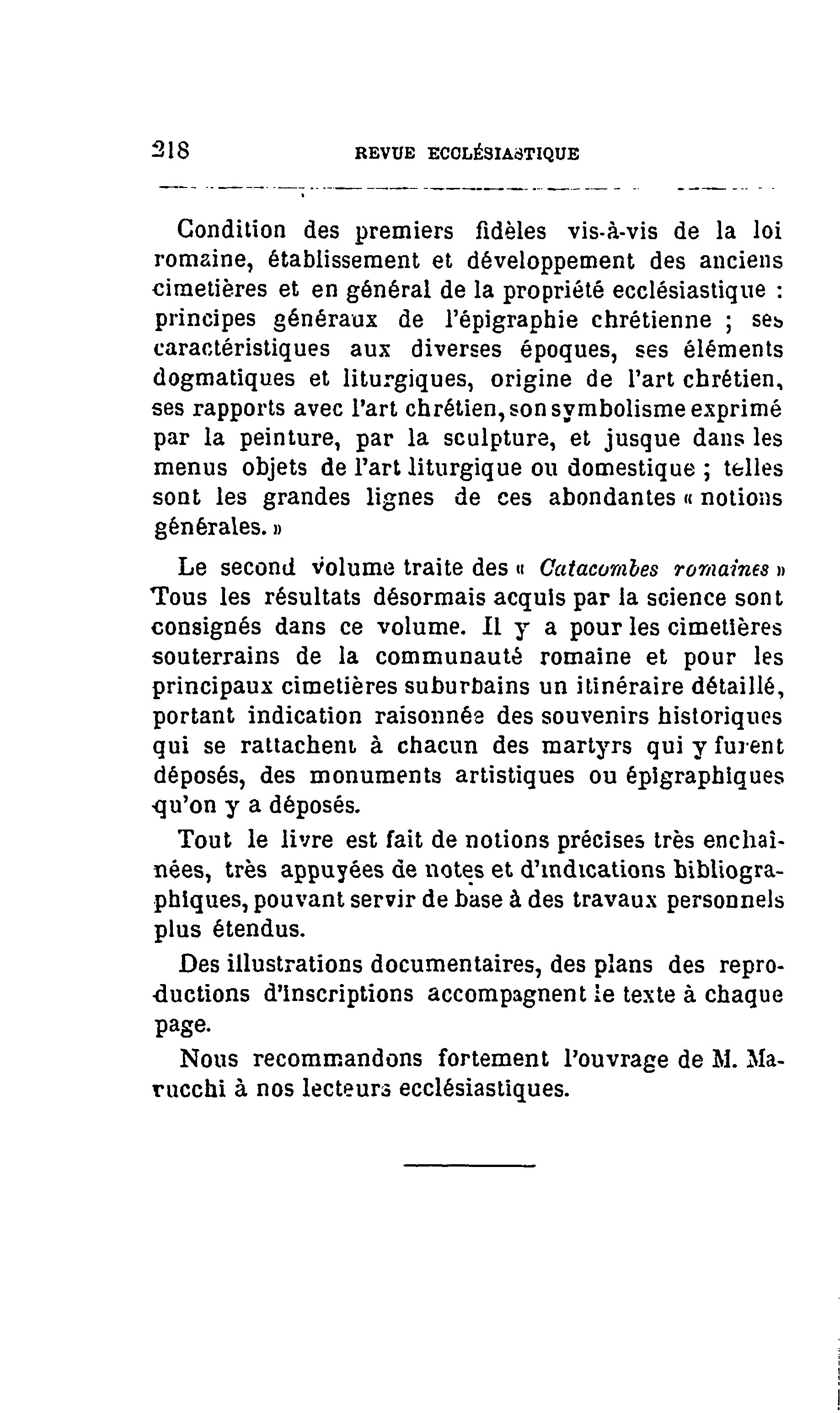 218 REVUE ECCLÉSIASTIQUE

Condition des premiers fidèles vis-à-vis de la loi romaine, établissement et développement des anciens cimetières et en général de la propriété ecclésiastique : principes généraux de l'épigraphie chrétienne ; ses caractéristiques aux diverses époques, ses éléments dogmatiques et liturgiques, origine de l'art chrétien, ses rapports avec l'art chrétien, son symbolisme exprimé par la peinture, par la sculpture, et jusque dans les menus objets de l'art liturgique ou domestique ; telles sont les grandes lignes de ces abondantes « notions générales. »

Le second volume traite des « Catacombes romaines » Tous les résultats désormais acquis par la science sont consignés dans ce volume. Il y a pour les cimetières souterrains de la communauté romaine et pour les principaux cimetières suburbains un itinéraire détaillé, portant indication raisonnée des souvenirs historiques qui se rattachent à chacun des martyrs qui y furent déposés, des monuments artistiques ou épigraphiques qu'on y a déposés.

Tout le livre est fait de notions précises très enchaînées, très appuyées de notes et d'indications bibliographiques, pouvant servir de base à des travaux personnels plus étendus.

Des illustrations documentaires, des plans des reproductions d'inscriptions accompagnent le texte à chaque page.

Nous recommandons fortement l'ouvrage de M. Marucchi à nos lecteurs ecclésiastiques.